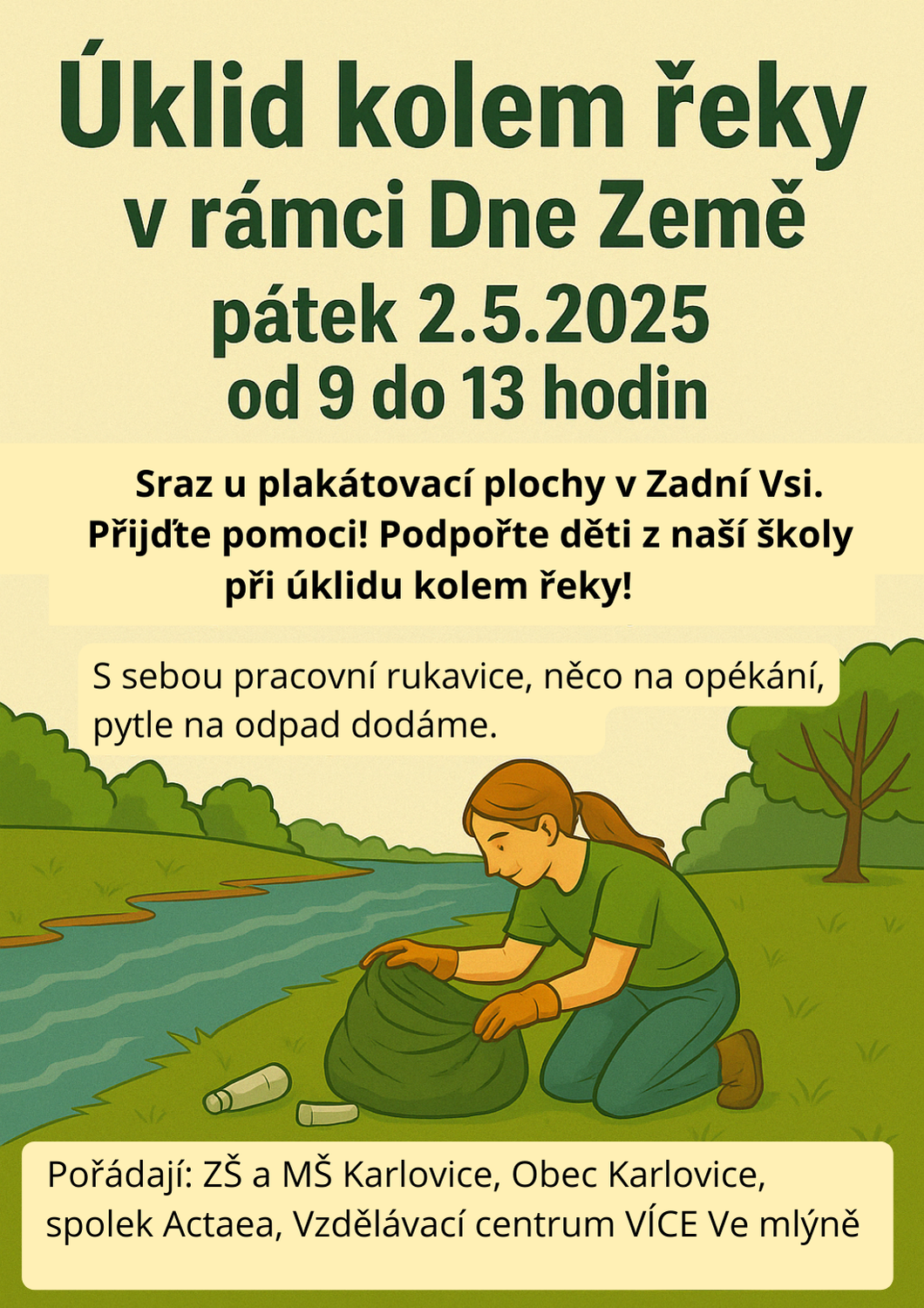 Úklid kolem řeky
v rámci Dne Země
pátek 2.5.2025
od 9 do 13 hodin

Sraz u plakátovací plochy v Zadní Vsi. Přijďte pomoci! Podpořte děti z naší školy při úklidu kolem řeky!

S sebou pracovní rukavice, něco na opékání, pytle na odpad dodáme.

Pořádají: ZŠ a MŠ Karlovice, Obec Karlovice, spolek Actaea, Vzdělávací centrum VÍCE Ve mlýně